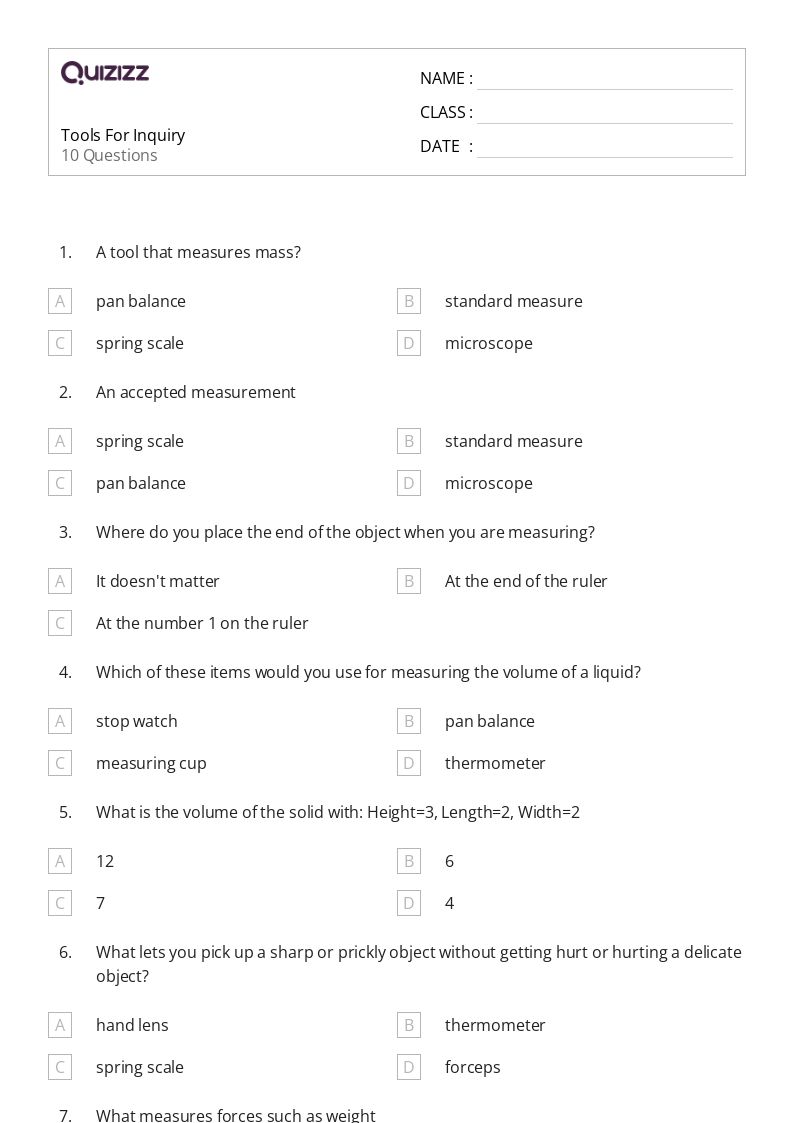 QUIZIZZ

Tools For Inquiry
10 Questions

NAME :
CLASS :
DATE :

1. A tool that measures mass?

A pan balance
B standard measure
C spring scale
D microscope

2. An accepted measurement

A spring scale
B standard measure
C pan balance
D microscope

3. Where do you place the end of the object when you are measuring?

A It doesn't matter
B At the end of the ruler
C At the number 1 on the ruler

4. Which of these items would you use for measuring the volume of a liquid?

A stop watch
B pan balance
C measuring cup
D thermometer

5. What is the volume of the solid with: Height=3, Length=2, Width=2

A 12
B 6
C 7
D 4

6. What lets you pick up a sharp or prickly object without getting hurt or hurting a delicate object?

A hand lens
B thermometer
C spring scale
D forceps

7. What measures forces such as weight